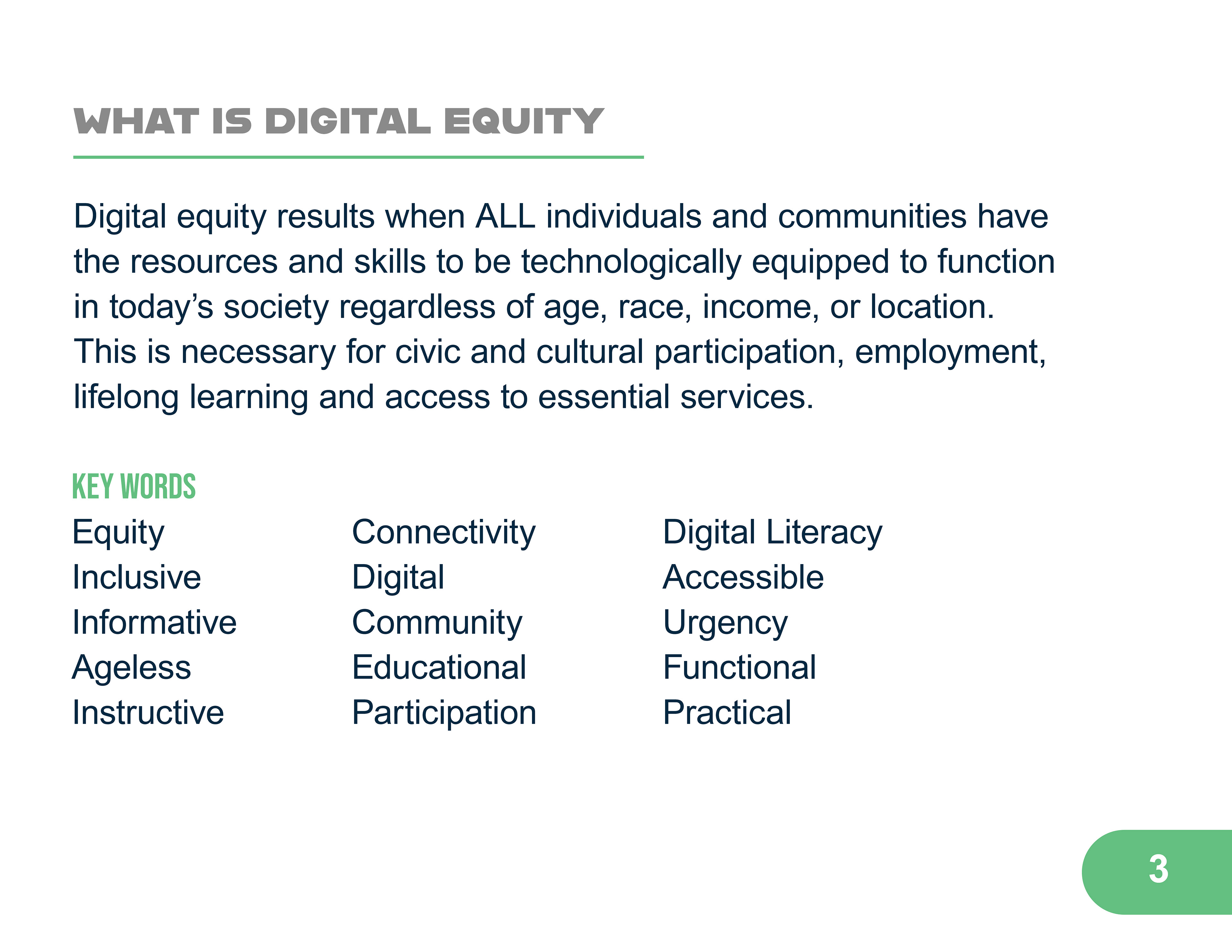 WHAT IS DIGITAL EQUITY

Digital equity results when ALL individuals and communities have the resources and skills to be technologically equipped to function in today’s society regardless of age, race, income, or location. This is necessary for civic and cultural participation, employment, lifelong learning and access to essential services.

KEY WORDS

Equity
Inclusive
Informative
Ageless
Instructive

Connectivity
Digital
Community
Educational
Participation

Digital Literacy
Accessible
Urgency
Functional
Practical

3